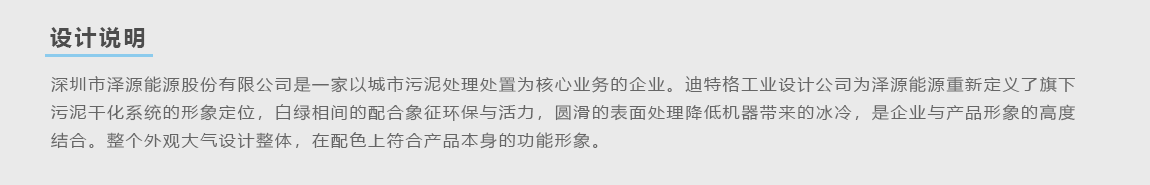 设计说明

深圳市泽源能源股份有限公司是一家以城市污泥处理处置为核心业务的企业。迪特格工业设计公司为泽源能源重新定义了旗下污泥干化系统的形象定位，白绿相间的配合象征环保与活力，圆滑的表面处理降低机器带来的冰冷，是企业与产品形象的高度结合。整个外观大气设计整体，在配色上符合产品本身的功能形象。